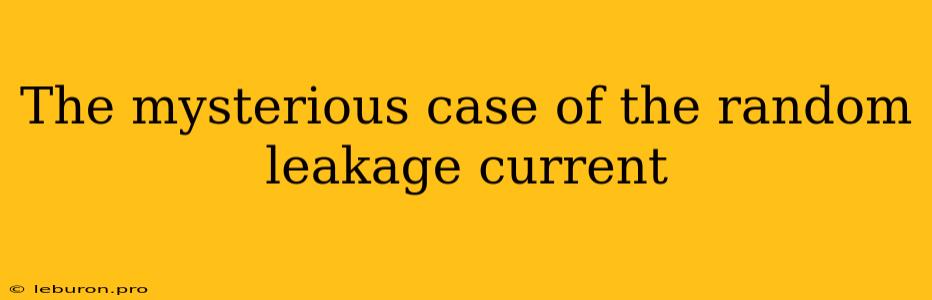 The mysterious case of the random leakage current

© leburon.pro